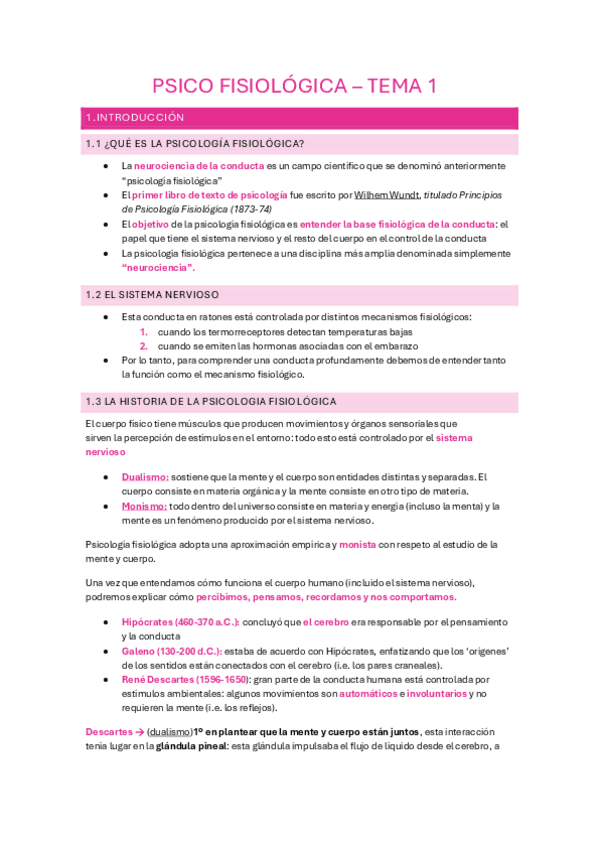 PSICO FISIOLÓGICA – TEMA 1

1.INTRODUCCIÓN

1.1 ¿QUÉ ES LA PSICOLOGÍA FISIOLÓGICA?

- La neurociencia de la conducta es un campo científico que se denominó anteriormente "psicología fisiológica"
- El primer libro de texto de psicología fue escrito por Wilhem Wundt, titulado Principios de Psicología Fisiológica (1873-74)
- El objetivo de la psicología fisiológica es entender la base fisiológica de la conducta: el papel que tiene el sistema nervioso y el resto del cuerpo en el control de la conducta
- La psicología fisiológica pertenece a una disciplina más amplia denominada simplemente "neurociencia".

1.2 EL SISTEMA NERVIOSO

- Esta conducta en ratones está controlada por distintos mecanismos fisiológicos:
  1. cuando los termorreceptores detectan temperaturas bajas
  2. cuando se emiten las hormonas asociadas con el embarazo
- Por lo tanto, para comprender una conducta profundamente debemos de entender tanto la función como el mecanismo fisiológico.

1.3 LA HISTORIA DE LA PSICOLOGIA FISIOLÓGICA

El cuerpo físico tiene músculos que producen movimientos y órganos sensoriales que sirven la percepción de estímulos en el entorno: todo esto está controlado por el sistema nervioso

- Dualismo: sostiene que la mente y el cuerpo son entidades distintas y separadas. El cuerpo consiste en materia orgánica y la mente consiste en otro tipo de materia.
- Monismo: todo dentro del universo consiste en materia y energía (incluso la menta) y la mente es un fenómeno producido por el sistema nervioso.

Psicología fisiológica adopta una aproximación empírica y monista con respeto al estudio de la mente y cuerpo.

Una vez que entendamos cómo funciona el cuerpo humano (incluido el sistema nervioso), podremos explicar cómo percibimos, pensamos, recordamos y nos comportamos.

- Hipócrates (460-370 a.C.): concluyó que el cerebro era responsable por el pensamiento y la conducta
- Galeno (130-200 d.C.): estaba de acuerdo con Hipócrates, enfatizando que los 'orígenes' de los sentidos están conectados con el cerebro (i.e. los pares craneales).
- René Descartes (1596-1650): gran parte de la conducta humana está controlada por estímulos ambientales: algunos movimientos son automáticos e involuntarios y no requieren la mente (i.e. los reflejos).

Descartes → (dualismo) 1º en plantear que la mente y cuerpo están juntos, esta interacción tenía lugar en la glándula pineal: esta glándula impulsaba el flujo de líquido desde el cerebro, a